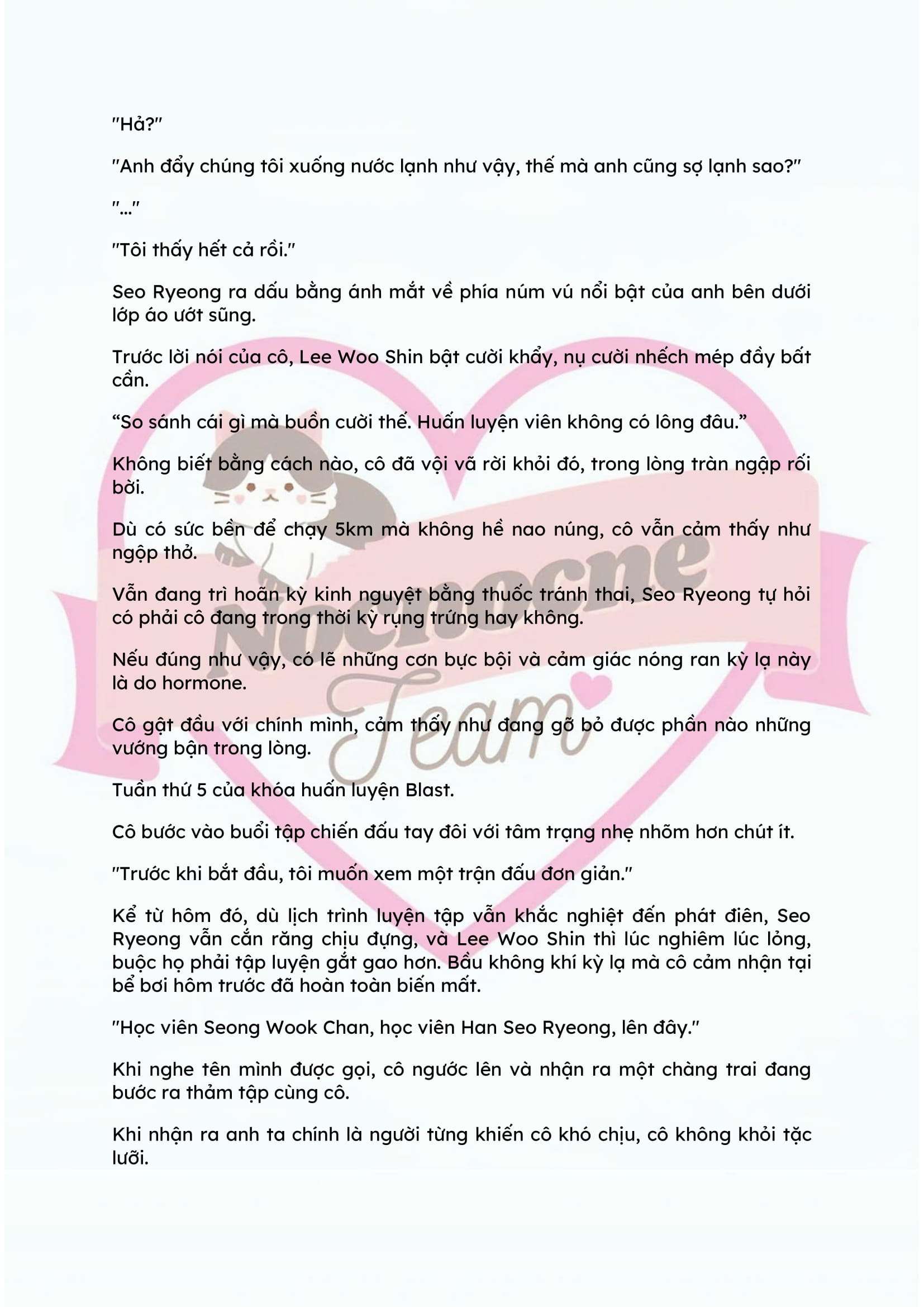 "Hả?"

"Anh đẩy chúng tôi xuống nước lạnh như vậy, thế mà anh cũng sợ lạnh sao?"

"..."

"Tôi thấy hết cả rồi."

Seo Ryeong ra dấu bằng ánh mắt về phía núm vú nổi bật của anh bên dưới lớp áo ướt sũng.

Trước lời nói của cô, Lee Woo Shin bật cười khẩy, nụ cười nhếch mép đầy bất cần.

“So sánh cái gì mà buồn cười thế. Huấn luyện viên không có lông đâu.”

Không biết bằng cách nào, cô đã vội vã rời khỏi đó, trong lòng tràn ngập rối bời.

Dù có sức bền để chạy 5km mà không hề nao núng, cô vẫn cảm thấy như ngộp thở.

Vẫn đang trì hoãn kỳ kinh nguyệt bằng thuốc tránh thai, Seo Ryeong tự hỏi có phải cô đang trong thời kỳ rụng trứng hay không.

Nếu đúng như vậy, có lẽ những cơn bực bội và cảm giác nóng ran kỳ lạ này là do hormone.

Cô gật đầu với chính mình, cảm thấy như đang gỡ bỏ được phần nào những vướng bận trong lòng.

Tuần thứ 5 của khóa huấn luyện Blast.

Cô bước vào buổi tập chiến đấu tay đôi với tâm trạng nhẹ nhõm hơn chút ít.

"Trước khi bắt đầu, tôi muốn xem một trận đấu đơn giản."

Kể từ hôm đó, dù lịch trình luyện tập vẫn khắc nghiệt đến phát điên, Seo Ryeong vẫn cắn răng chịu đựng, và Lee Woo Shin thì lúc nghiêm lúc lỏng, buộc họ phải tập luyện gắt gao hơn. Bầu không khí kỳ lạ mà cô cảm nhận tại bể bơi hôm trước đã hoàn toàn biến mất.

"Học viên Seong Wook Chan, học viên Han Seo Ryeong, lên đây."

Khi nghe tên mình được gọi, cô ngước lên và nhận ra một chàng trai đang bước ra thảm tập cùng cô.

Khi nhận ra anh ta chính là người từng khiến cô khó chịu, cô không khỏi tặc lưỡi.

Nocnocne Team